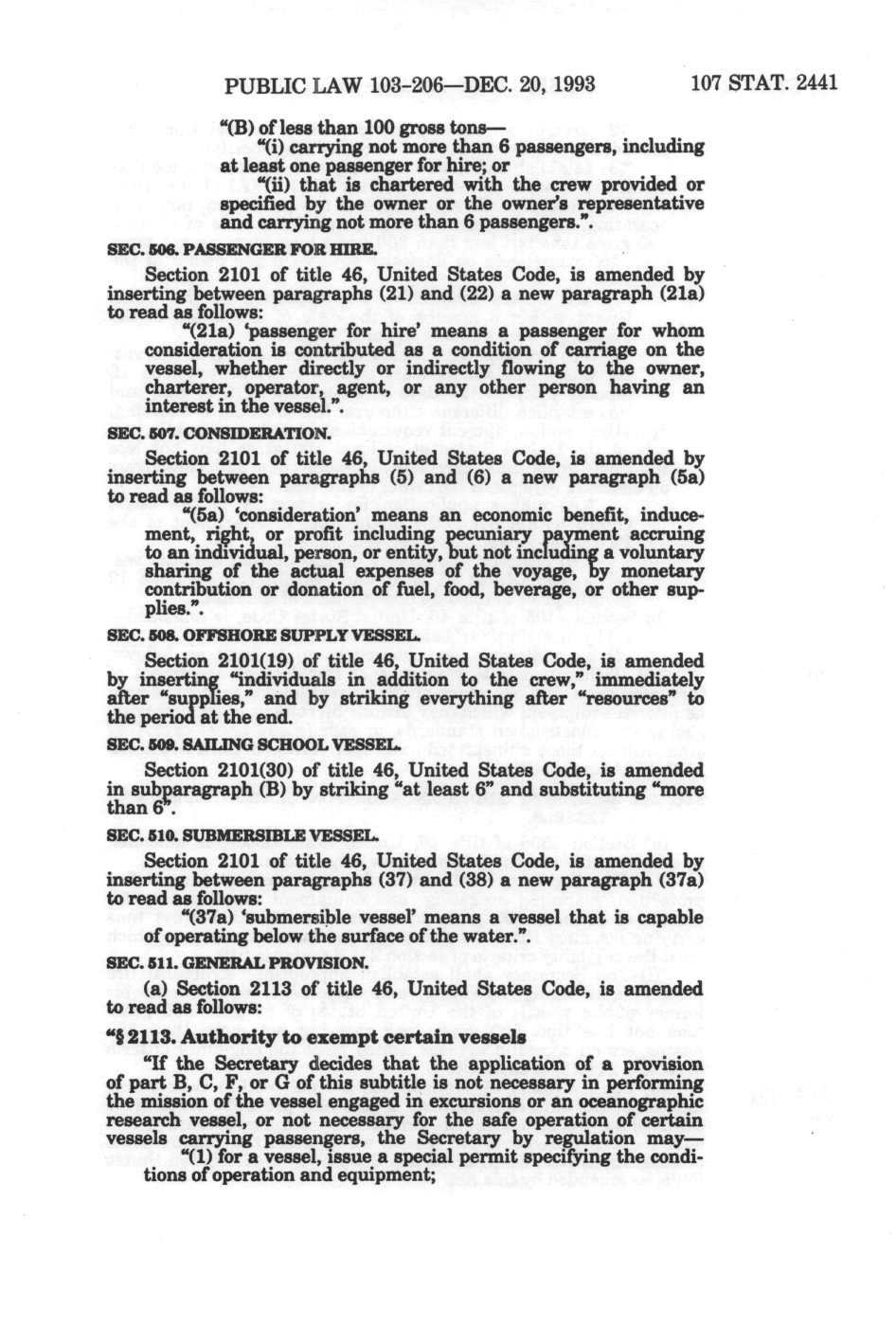 PUBLIC LAW 103-206—DEC. 20, 1993 107 STAT. 2441

"(B) of less than 100 gross tons—

"(i) carrying not more than 6 passengers, including at least one passenger for hire; or

"(ii) that is chartered with the crew provided or specified by the owner or the owner's representative and carrying not more than 6 passengers.".

SEC. 506. PASSENGER FOR HIRE.

Section 2101 of title 46, United States Code, is amended by inserting between paragraphs (21) and (22) a new paragraph (21a) to read as follows:

"(21a) 'passenger for hire' means a passenger for whom consideration is contributed as a condition of carriage on the vessel, whether directly or indirectly flowing to the owner, charterer, operator, agent, or any other person having an interest in the vessel.".

SEC. 507. CONSIDERATION.

Section 2101 of title 46, United States Code, is amended by inserting between paragraphs (5) and (6) a new paragraph (5a) to read as follows:

"(5a) 'consideration' means an economic benefit, inducement, right, or profit including pecuniary payment accruing to an individual, person, or entity, but not including a voluntary sharing of the actual expenses of the voyage, by monetary contribution or donation of fuel, food, beverage, or other supplies.".

SEC. 508. OFFSHORE SUPPLY VESSEL.

Section 2101(19) of title 46, United States Code, is amended by inserting "individuals in addition to the crew," immediately after "supplies," and by striking everything after "resources" to the period at the end.

SEC. 509. SAILING SCHOOL VESSEL.

Section 2101(30) of title 46, United States Code, is amended in subparagraph (B) by striking "at least 6" and substituting "more than 6".

SEC. 510. SUBMERSIBLE VESSEL.

Section 2101 of title 46, United States Code, is amended by inserting between paragraphs (37) and (38) a new paragraph (37a) to read as follows:

"(37a) 'submersible vessel' means a vessel that is capable of operating below the surface of the water.".

SEC. 511. GENERAL PROVISION.

(a) Section 2113 of title 46, United States Code, is amended to read as follows:

"§ 2113. Authority to exempt certain vessels

"If the Secretary decides that the application of a provision of part B, C, F, or G of this subtitle is not necessary in performing the mission of the vessel engaged in excursions or an oceanographic research vessel, or not necessary for the safe operation of certain vessels carrying passengers, the Secretary by regulation may—

"(1) for a vessel, issue a special permit specifying the conditions of operation and equipment;